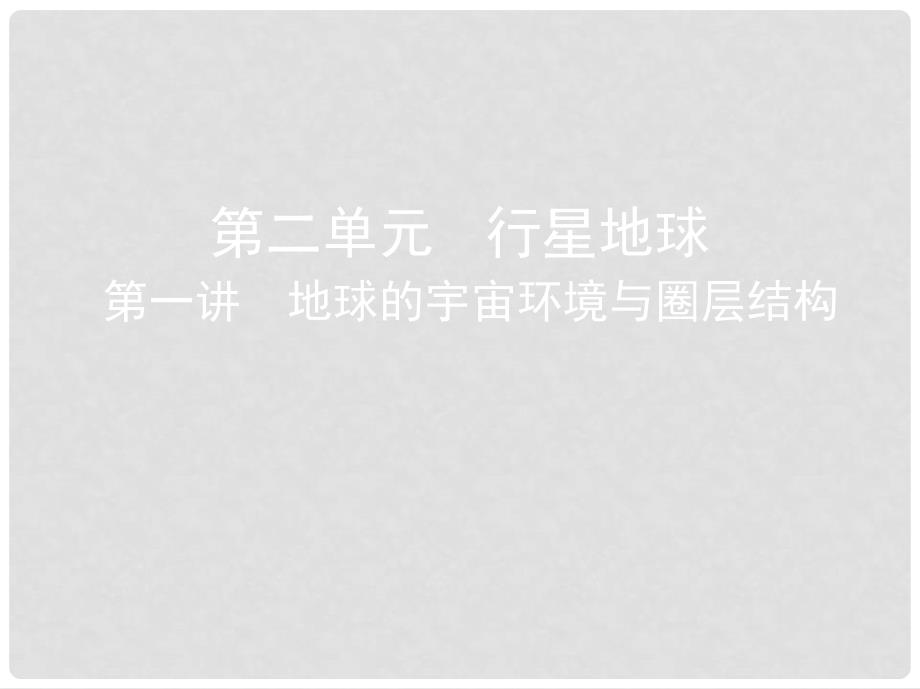 第二单元　行星地球

第一讲　地球的宇宙环境与圈层结构